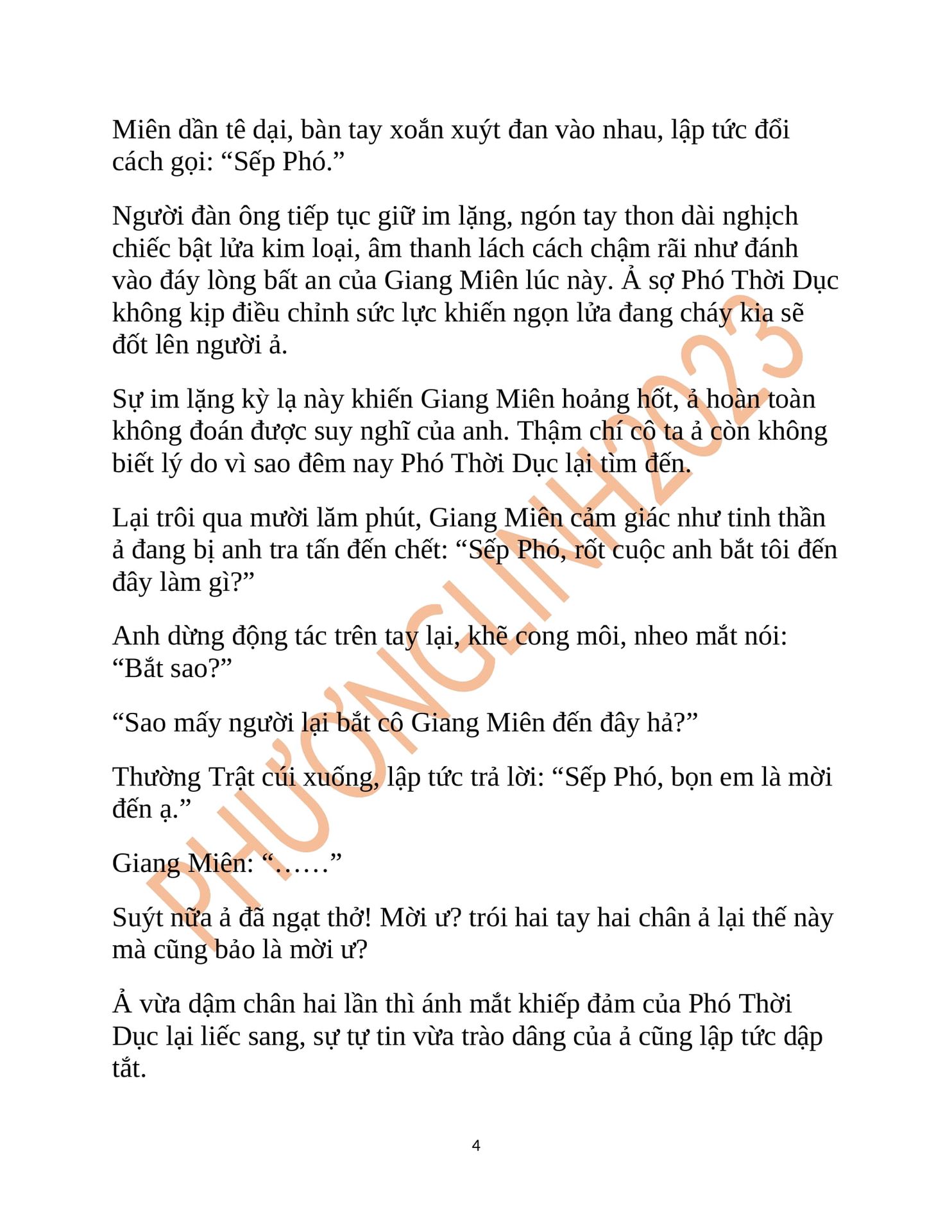 Miên dần tê dại, bàn tay xoắn xuýt đan vào nhau, lập tức đổi cách gọi: “Sếp Phó.”

Người đàn ông tiếp tục giữ im lặng, ngón tay thon dài nghịch chiếc bật lửa kim loại, âm thanh lách cách chậm rãi như đánh vào đáy lòng bất an của Giang Miên lúc này. Ả sợ Phó Thời Dục không kịp điều chỉnh sức lực khiến ngọn lửa đang cháy kia sẽ đốt lên người ả.

Sự im lặng kỳ lạ này khiến Giang Miên hoảng hốt, ả hoàn toàn không đoán được suy nghĩ của anh. Thậm chí cô ta ả còn không biết lý do vì sao đêm nay Phó Thời Dục lại tìm đến.

Lại trôi qua mười lăm phút, Giang Miên cảm giác như tinh thần ả đang bị anh tra tấn đến chết: “Sếp Phó, rốt cuộc anh bắt tôi đến đây làm gì?”

Anh dừng động tác trên tay lại, khẽ cong môi, nheo mắt nói: “Bắt sao?”

“Sao mấy người lại bắt cô Giang Miên đến đây hả?”

Thường Trật cúi xuống, lập tức trả lời: “Sếp Phó, bọn em là mời đến ạ.”

Giang Miên: “……”

Suýt nữa ả đã ngạt thở! Mời ư? trói hai tay hai chân ả lại thế này mà cũng bảo là mời ư?

Ả vừa dậm chân hai lần thì ánh mắt khiếp đảm của Phó Thời Dục lại liếc sang, sự tự tin vừa trào dâng của ả cũng lập tức dập tắt.

4

PHƯƠNGLINH2023